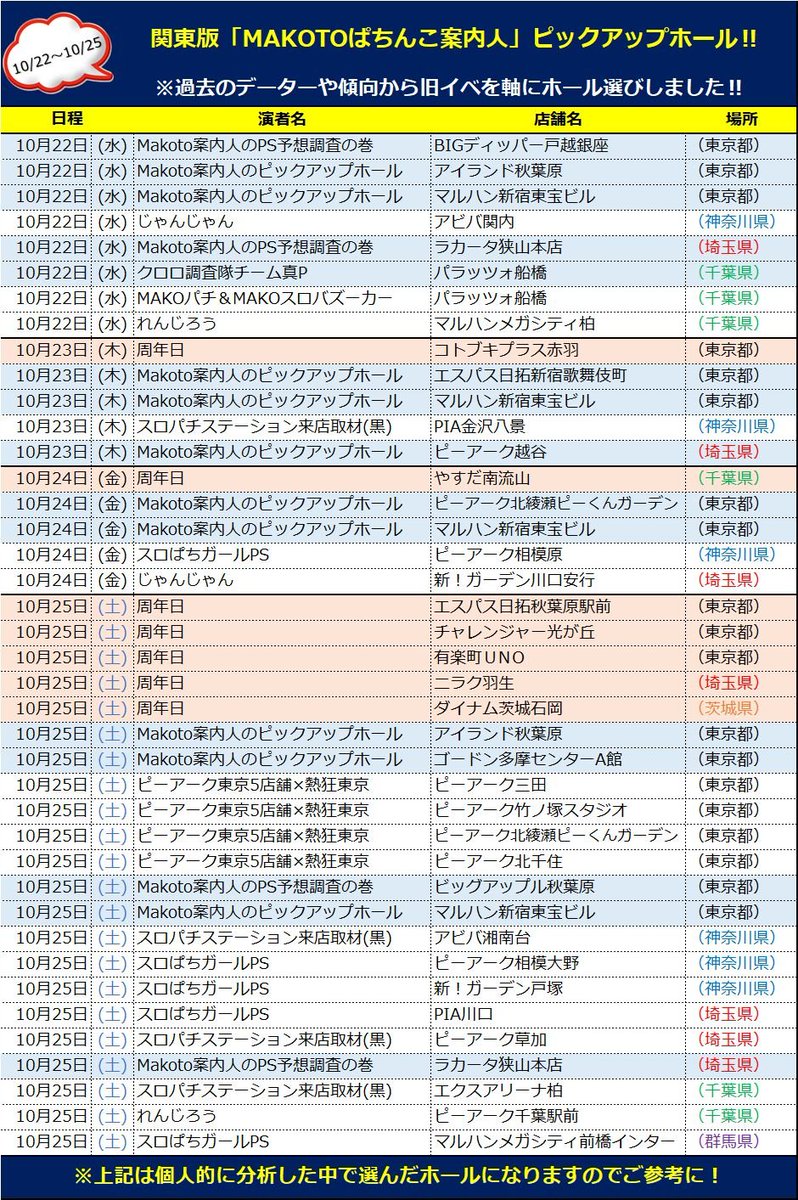 10/22～10/25

関東版「MAKOTOぱちんこ案内人」ピックアップホール!!

※過去のデーターや傾向から旧イベを軸にホール選びしました!!

| 日程 | | 演者名 | 店舗名 | 場所 |
|---|---|---|---|---|
| 10月22日 | (水) | Makoto案内人のPS予想調査の巻 | BIGディッパー戸越銀座 | (東京都) |
| 10月22日 | (水) | Makoto案内人のピックアップホール | アイランド秋葉原 | (東京都) |
| 10月22日 | (水) | Makoto案内人のピックアップホール | マルハン新宿東宝ビル | (東京都) |
| 10月22日 | (水) | じゃんじゃん | アビバ関内 | (神奈川県) |
| 10月22日 | (水) | Makoto案内人のPS予想調査の巻 | ラカータ狭山本店 | (埼玉県) |
| 10月22日 | (水) | クロロ調査隊チーム真P | パラッツォ船橋 | (千葉県) |
| 10月22日 | (水) | MAKOパチ＆MAKOスロバズーカー | パラッツォ船橋 | (千葉県) |
| 10月22日 | (水) | れんじろう | マルハンメガシティ柏 | (千葉県) |
| 10月23日 | (木) | 周年日 | コトブキプラス赤羽 | (東京都) |
| 10月23日 | (木) | Makoto案内人のピックアップホール | エスパス日拓新宿歌舞伎町 | (東京都) |
| 10月23日 | (木) | Makoto案内人のピックアップホール | マルハン新宿東宝ビル | (東京都) |
| 10月23日 | (木) | スロパチステーション来店取材(黒) | PIA金沢八景 | (神奈川県) |
| 10月23日 | (木) | Makoto案内人のピックアップホール | ピーアーク越谷 | (埼玉県) |
| 10月24日 | (金) | 周年日 | やすだ南流山 | (千葉県) |
| 10月24日 | (金) | Makoto案内人のピックアップホール | ピーアーク北綾瀬ピーくんガーデン | (東京都) |
| 10月24日 | (金) | Makoto案内人のピックアップホール | マルハン新宿東宝ビル | (東京都) |
| 10月24日 | (金) | スロぱちガールPS | ピーアーク相模原 | (神奈川県) |
| 10月24日 | (金) | じゃんじゃん | 新！ガーデン川口安行 | (埼玉県) |
| 10月25日 | (土) | 周年日 | エスパス日拓秋葉原駅前 | (東京都) |
| 10月25日 | (土) | 周年日 | チャレンジャー光が丘 | (東京都) |
| 10月25日 | (土) | 周年日 | 有楽町UNO | (東京都) |
| 10月25日 | (土) | 周年日 | ニラク羽生 | (埼玉県) |
| 10月25日 | (土) | 周年日 | ダイナム茨城石岡 | (茨城県) |
| 10月25日 | (土) | Makoto案内人のピックアップホール | アイランド秋葉原 | (東京都) |
| 10月25日 | (土) | Makoto案内人のピックアップホール | ゴードン多摩センターA館 | (東京都) |
| 10月25日 | (土) | ピーアーク東京5店舗×熱狂東京 | ピーアーク三田 | (東京都) |
| 10月25日 | (土) | ピーアーク東京5店舗×熱狂東京 | ピーアーク竹ノ塚スタジオ | (東京都) |
| 10月25日 | (土) | ピーアーク東京5店舗×熱狂東京 | ピーアーク北綾瀬ピーくんガーデン | (東京都) |
| 10月25日 | (土) | ピーアーク東京5店舗×熱狂東京 | ピーアーク北千住 | (東京都) |
| 10月25日 | (土) | Makoto案内人のPS予想調査の巻 | ビッグアップル秋葉原 | (東京都) |
| 10月25日 | (土) | Makoto案内人のピックアップホール | マルハン新宿東宝ビル | (東京都) |
| 10月25日 | (土) | スロパチステーション来店取材(黒) | アビバ湘南台 | (神奈川県) |
| 10月25日 | (土) | スロぱちガールPS | ピーアーク相模大野 | (神奈川県) |
| 10月25日 | (土) | スロぱちガールPS | 新！ガーデン戸塚 | (神奈川県) |
| 10月25日 | (土) | スロぱちガールPS | PIA川口 | (埼玉県) |
| 10月25日 | (土) | スロパチステーション来店取材(黒) | ピーアーク草加 | (埼玉県) |
| 10月25日 | (土) | Makoto案内人のPS予想調査の巻 | ラカータ狭山本店 | (埼玉県) |
| 10月25日 | (土) | スロパチステーション来店取材(黒) | エクスアリーナ柏 | (千葉県) |
| 10月25日 | (土) | れんじろう | ピーアーク千葉駅前 | (千葉県) |
| 10月25日 | (土) | スロぱちガールPS | マルハンメガシティ前橋インター | (群馬県) |

※上記は個人的に分析した中で選んだホールになりますのでご参考に！